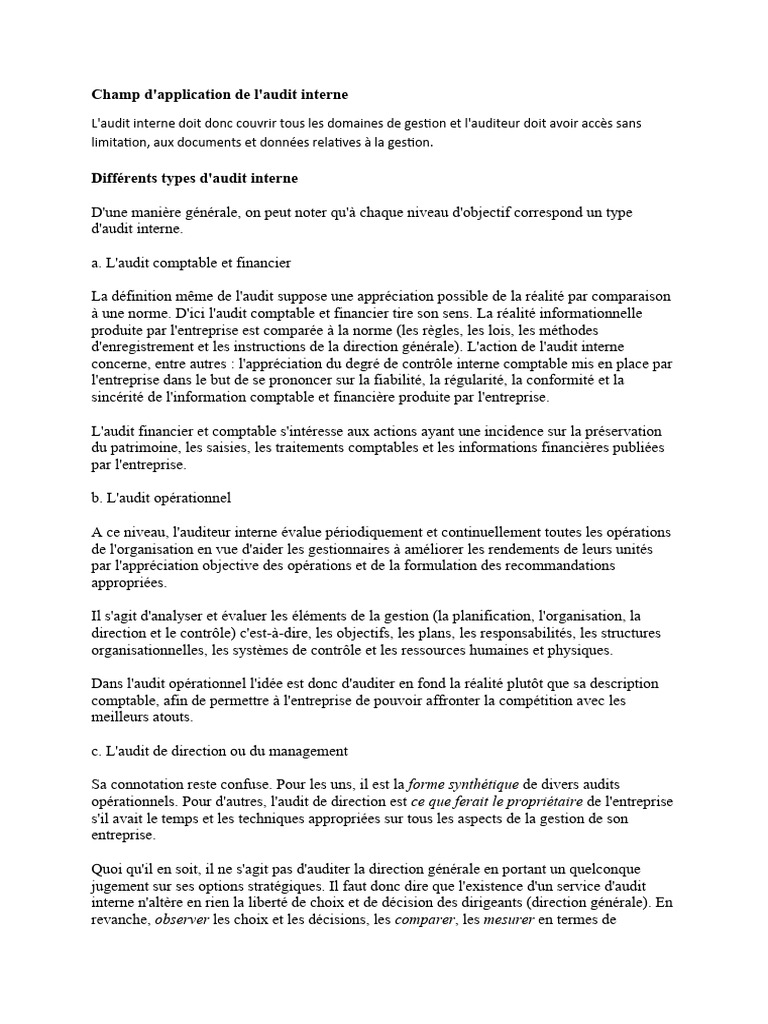 Champ d'application de l'audit interne

L'audit interne doit donc couvrir tous les domaines de gestion et l'auditeur doit avoir accès sans limitation, aux documents et données relatives à la gestion.

Différents types d'audit interne

D'une manière générale, on peut noter qu'à chaque niveau d'objectif correspond un type d'audit interne.

a. L'audit comptable et financier

La définition même de l'audit suppose une appréciation possible de la réalité par comparaison à une norme. D'ici l'audit comptable et financier tire son sens. La réalité informationnelle produite par l'entreprise est comparée à la norme (les règles, les lois, les méthodes d'enregistrement et les instructions de la direction générale). L'action de l'audit interne concerne, entre autres : l'appréciation du degré de contrôle interne comptable mis en place par l'entreprise dans le but de se prononcer sur la fiabilité, la régularité, la conformité et la sincérité de l'information comptable et financière produite par l'entreprise.

L'audit financier et comptable s'intéresse aux actions ayant une incidence sur la préservation du patrimoine, les saisies, les traitements comptables et les informations financières publiées par l'entreprise.

b. L'audit opérationnel

A ce niveau, l'auditeur interne évalue périodiquement et continuellement toutes les opérations de l'organisation en vue d'aider les gestionnaires à améliorer les rendements de leurs unités par l'appréciation objective des opérations et de la formulation des recommandations appropriées.

Il s'agit d'analyser et évaluer les éléments de la gestion (la planification, l'organisation, la direction et le contrôle) c'est-à-dire, les objectifs, les plans, les responsabilités, les structures organisationnelles, les systèmes de contrôle et les ressources humaines et physiques.

Dans l'audit opérationnel l'idée est donc d'auditer en fond la réalité plutôt que sa description comptable, afin de permettre à l'entreprise de pouvoir affronter la compétition avec les meilleurs atouts.

c. L'audit de direction ou du management

Sa connotation reste confuse. Pour les uns, il est la forme synthétique de divers audits opérationnels. Pour d'autres, l'audit de direction est ce que ferait le propriétaire de l'entreprise s'il avait le temps et les techniques appropriées sur tous les aspects de la gestion de son entreprise.

Quoi qu'il en soit, il ne s'agit pas d'auditer la direction générale en portant un quelconque jugement sur ses options stratégiques. Il faut donc dire que l'existence d'un service d'audit interne n'altère en rien la liberté de choix et de décision des dirigeants (direction générale). En revanche, observer les choix et les décisions, les comparer, les mesurer en termes de